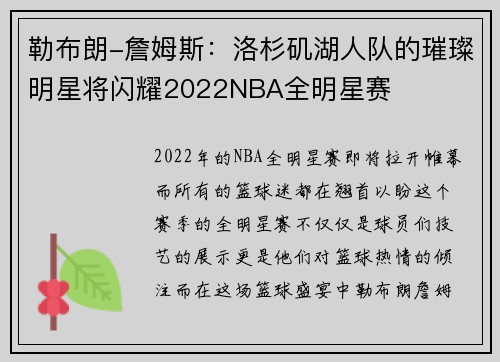 勒布朗-詹姆斯：洛杉矶湖人队的璀璨明星将闪耀2022NBA全明星赛

2022年的NBA全明星赛即将拉开帷幕而所有的篮球迷都在翘首以盼这个赛季的全明星赛不仅仅是球员们技艺的展示更是他们对篮球热情的倾注而在这场篮球盛宴中勒布朗詹姆